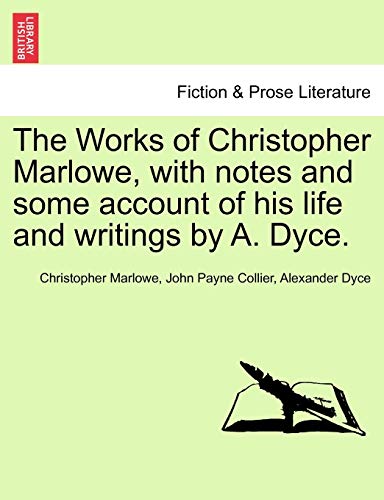 BRITISH LIBRARY

Fiction & Prose Literature

The Works of Christopher Marlowe, with notes and some account of his life and writings by A. Dyce.

Christopher Marlowe, John Payne Collier, Alexander Dyce